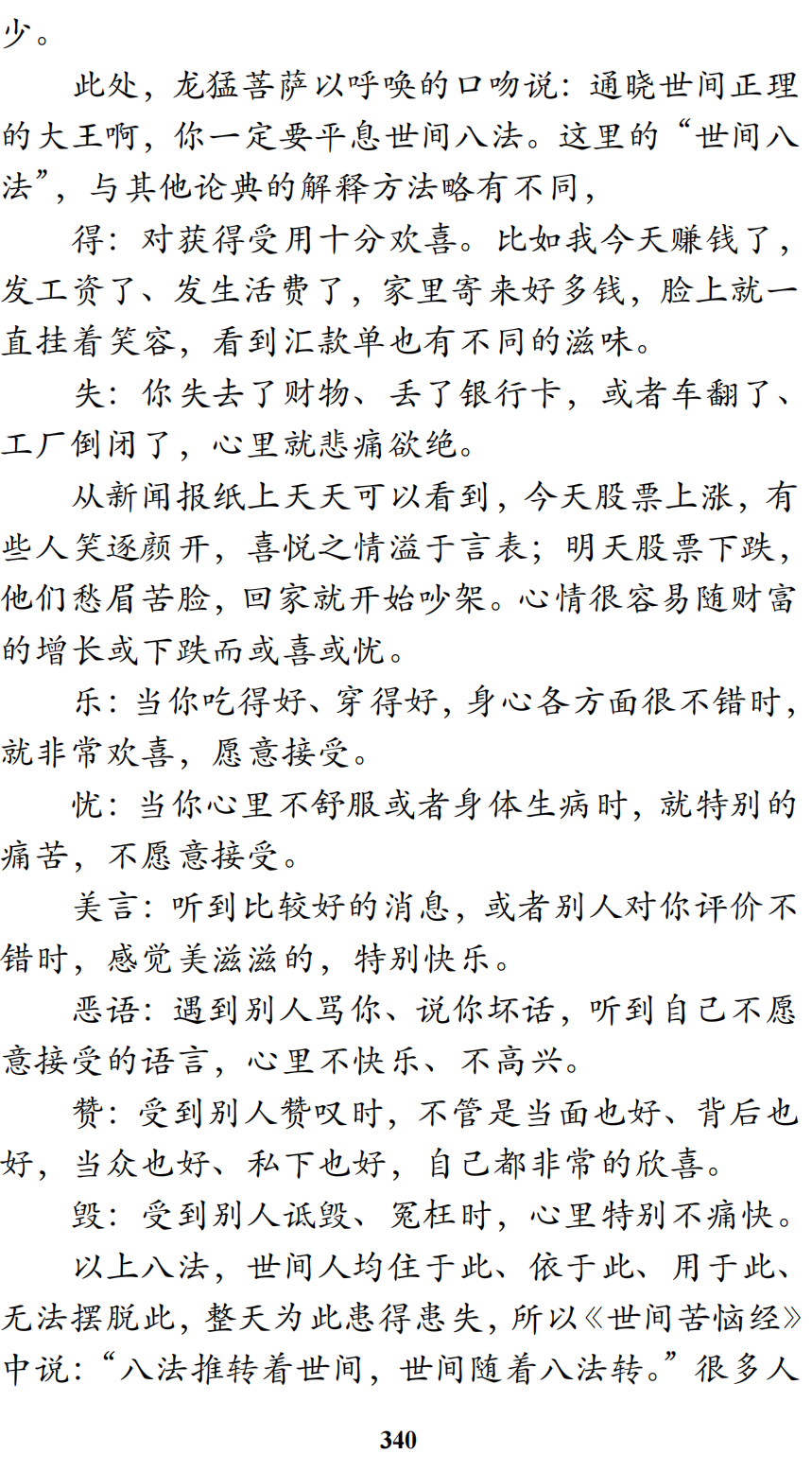 少。

此处，龙猛菩萨以呼唤的口吻说：通晓世间正理的大王啊，你一定要平息世间八法。这里的“世间八法”，与其他论典的解释方法略有不同，

得：对获得受用十分欢喜。比如我今天赚钱了，发工资了、发生活费了，家里寄来好多钱，脸上就一直挂着笑容，看到汇款单也有不同的滋味。

失：你失去了财物、丢了银行卡，或者车翻了、工厂倒闭了，心里就悲痛欲绝。

从新闻报纸上天天可以看到，今天股票上涨，有些人笑逐颜开，喜悦之情溢于言表；明天股票下跌，他们愁眉苦脸，回家就开始吵架。心情很容易随财富的增长或下跌而或喜或忧。

乐：当你吃得好、穿得好，身心各方面很不错时，就非常欢喜，愿意接受。

忧：当你心里不舒服或者身体生病时，就特别的痛苦，不愿意接受。

美言：听到比较好的消息，或者别人对你评价不错时，感觉美滋滋的，特别快乐。

恶语：遇到别人骂你、说你坏话，听到自己不愿意接受的语言，心里不快乐、不高兴。

赞：受到别人赞叹时，不管是当面也好、背后也好，当众也好、私下也好，自己都非常的欣喜。

毁：受到别人诋毁、冤枉时，心里特别不痛快。

以上八法，世间人均住于此、依于此、用于此、无法摆脱此，整天为此患得患失，所以《世间苦恼经》中说：“八法推转着世间，世间随着八法转。”很多人

340